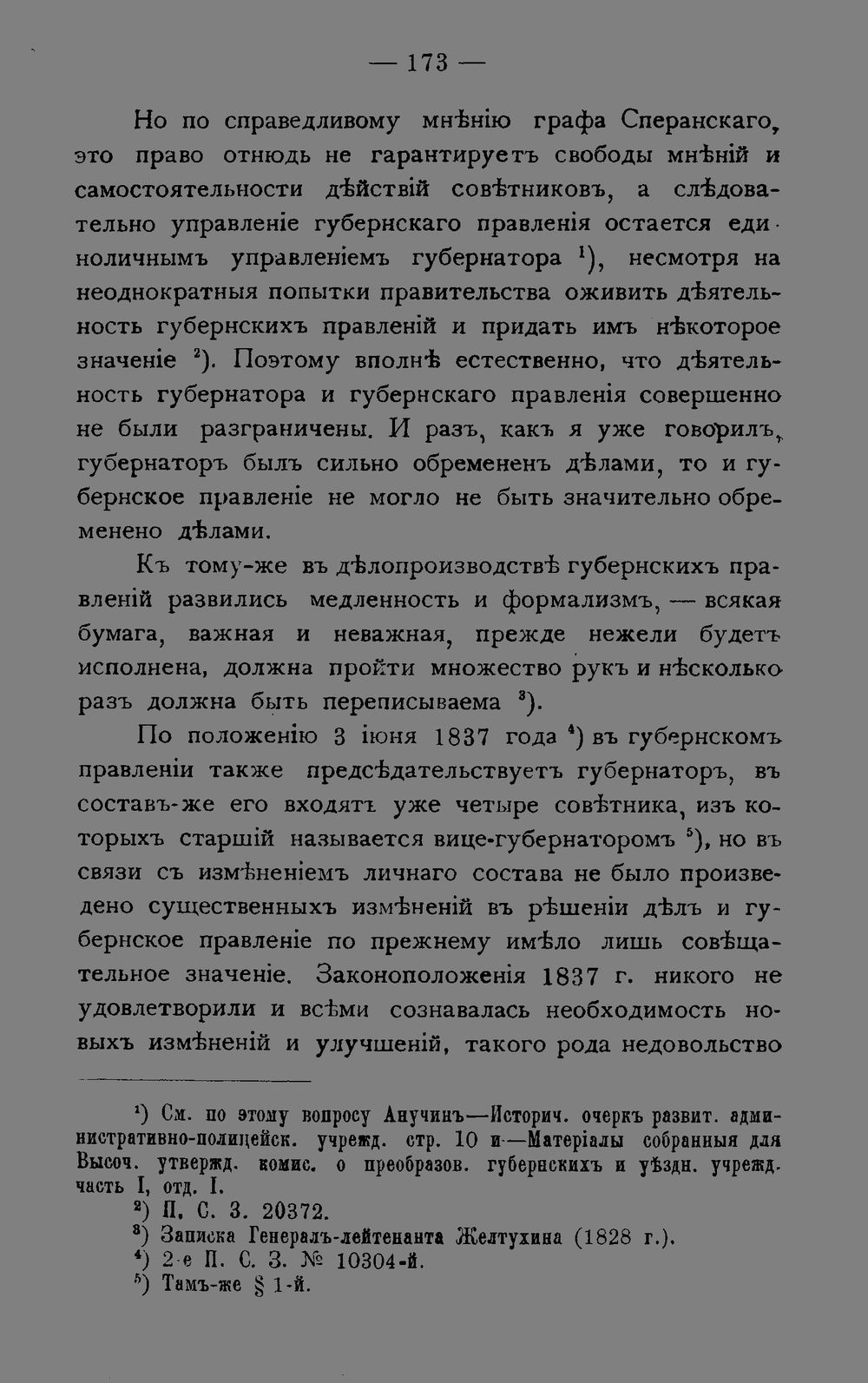 — 173 —

Но по справедливому мнѣнію графа Сперанскаго, это право отнюдь не гарантируетъ свободы мнѣній и самостоятельности дѣйствій совѣтниковъ, а слѣдовательно управленіе губернскаго правленія остается единоличнымъ управленіемъ губернатора $^1$), несмотря на неоднократныя попытки правительства оживить дѣятельность губернскихъ правленій и придать имъ нѣкоторое значеніе $^2$). Поэтому вполнѣ естественно, что дѣятельность губернатора и губернскаго правленія совершенно не были разграничены. И разъ, какъ я уже говорилъ, губернаторъ былъ сильно обремененъ дѣлами, то и губернское правленіе не могло не быть значительно обременено дѣлами.

Къ тому-же въ дѣлопроизводствѣ губернскихъ правленій развились медленность и формализмъ, — всякая бумага, важная и неважная, прежде нежели будетъ исполнена, должна пройти множество рукъ и нѣсколько разъ должна быть переписываема $^3$).

По положенію 3 іюня 1837 года $^4$) въ губернскомъ правленіи также предсѣдательствуетъ губернаторъ, въ составъ-же его входятъ уже четыре совѣтника, изъ которыхъ старшій называется вице-губернаторомъ $^5$), но въ связи съ измѣненіемъ личнаго состава не было произведено существенныхъ измѣненій въ рѣшеніи дѣлъ и губернское правленіе по прежнему имѣло лишь совѣщательное значеніе. Законоположенія 1837 г. никого не удовлетворили и всѣми сознавалась необходимость новыхъ измѣненій и улучшеній, такого рода недовольство

$^1$) См. по этому вопросу Анучинъ—Историч. очеркъ развит. административно-полицейск. учрежд. стр. 10 и—Матеріалы собранныя для Высоч. утвержд. комис. о преобразов. губернскихъ и уѣздн. учрежд. часть I, отд. I.
$^2$) П. С. З. 20372.
$^3$) Записка Генералъ-лейтенанта Желтухина (1828 г.).
$^4$) 2-е П. С. З. № 10304-й.
$^5$) Тамъ-же § 1-й.